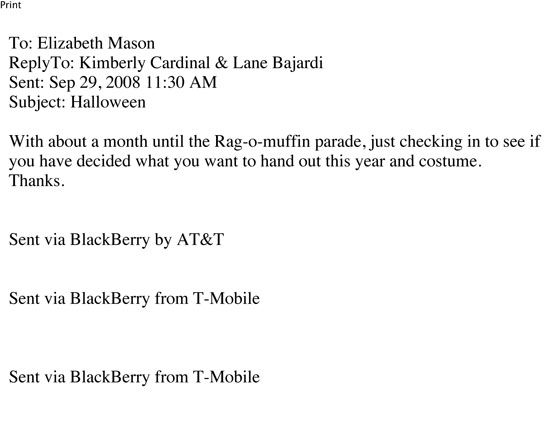 Print

To: Elizabeth Mason
ReplyTo: Kimberly Cardinal & Lane Bajardi
Sent: Sep 29, 2008 11:30 AM
Subject: Halloween

With about a month until the Rag-o-muffin parade, just checking in to see if you have decided what you want to hand out this year and costume.
Thanks.

Sent via BlackBerry by AT&T

Sent via BlackBerry from T-Mobile

Sent via BlackBerry from T-Mobile